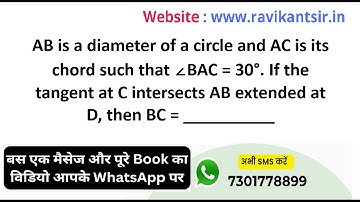 Website : www.ravikantsir.in

AB is a diameter of a circle and AC is its chord such that $\angle BAC = 30°$. If the tangent at C intersects AB extended at D, then BC = ___________

बस एक मैसेज और पूरे Book का विडियो आपके WhatsApp पर

अभी SMS करें
7301778899